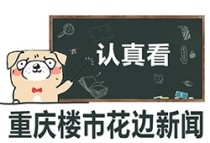 认真看

重庆楼市花边新闻